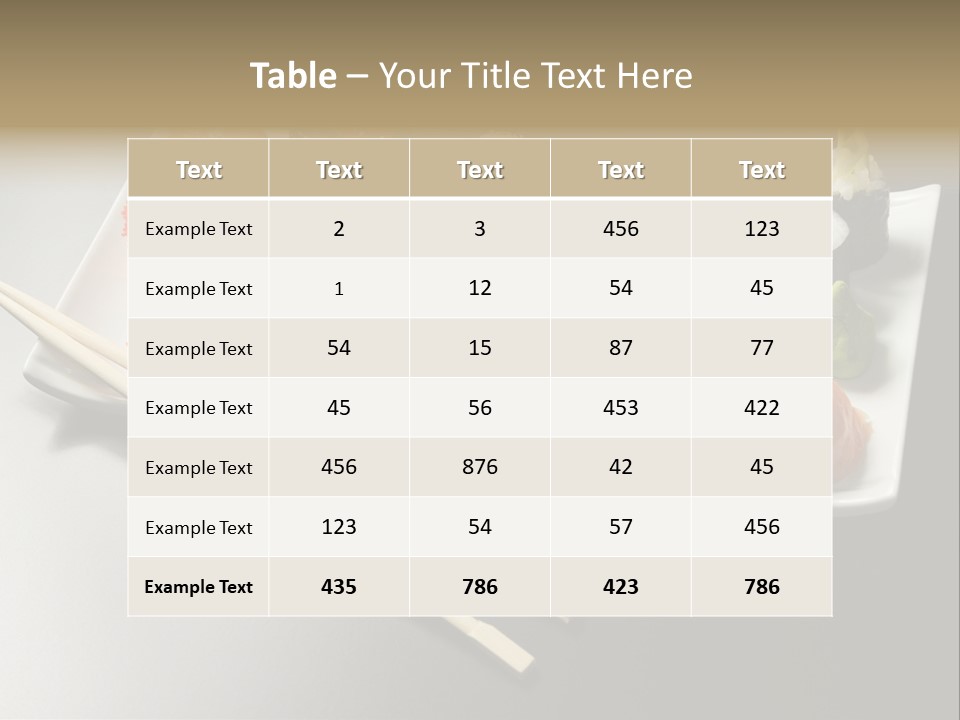 Table – Your Title Text Here

| Text | Text | Text | Text | Text |
|---|---|---|---|---|
| Example Text | 2 | 3 | 456 | 123 |
| Example Text | 1 | 12 | 54 | 45 |
| Example Text | 54 | 15 | 87 | 77 |
| Example Text | 45 | 56 | 453 | 422 |
| Example Text | 456 | 876 | 42 | 45 |
| Example Text | 123 | 54 | 57 | 456 |
| Example Text | 435 | 786 | 423 | 786 |